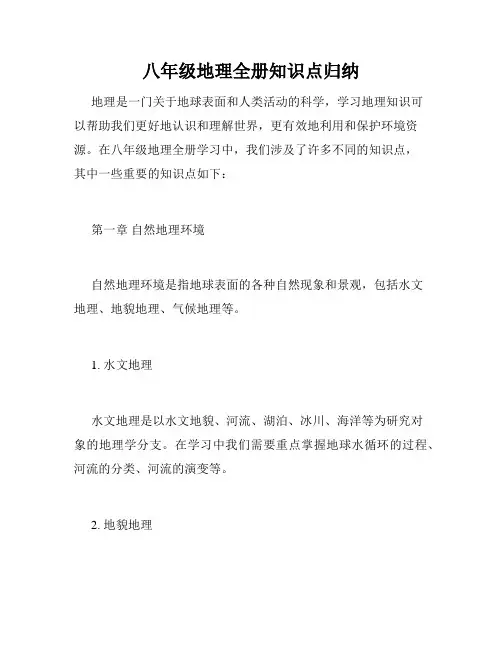 八年级地理全册知识点归纳

地理是一门关于地球表面和人类活动的科学，学习地理知识可以帮助我们更好地认识和理解世界，更有效地利用和保护环境资源。在八年级地理全册学习中，我们涉及了许多不同的知识点，其中一些重要的知识点如下：

第一章 自然地理环境

自然地理环境是指地球表面的各种自然现象和景观，包括水文地理、地貌地理、气候地理等。

1. 水文地理

水文地理是以水文地貌、河流、湖泊、冰川、海洋等为研究对象的地理学分支。在学习中我们需要重点掌握地球水循环的过程、河流的分类、河流的演变等。

2. 地貌地理